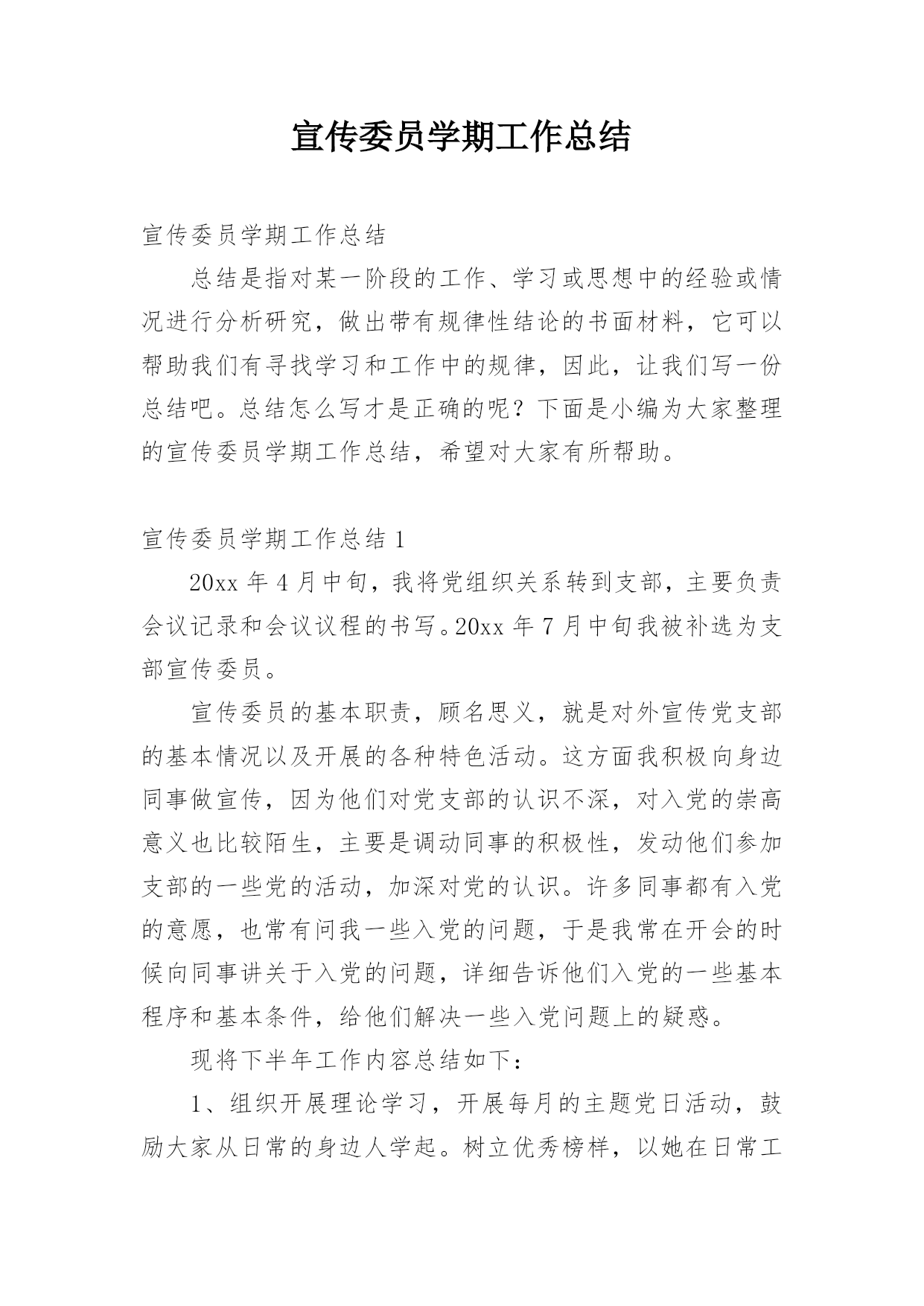 宣传委员学期工作总结

宣传委员学期工作总结

总结是指对某一阶段的工作、学习或思想中的经验或情况进行分析研究，做出带有规律性结论的书面材料，它可以帮助我们有寻找学习和工作中的规律，因此，让我们写一份总结吧。总结怎么写才是正确的呢？下面是小编为大家整理的宣传委员学期工作总结，希望对大家有所帮助。

宣传委员学期工作总结 1

20xx 年 4 月中旬，我将党组织关系转到支部，主要负责会议记录和会议议程的书写。20xx 年 7 月中旬我被补选为支部宣传委员。

宣传委员的基本职责，顾名思义，就是对外宣传党支部的基本情况以及开展的各种特色活动。这方面我积极向身边同事做宣传，因为他们对党支部的认识不深，对入党的崇高意义也比较陌生，主要是调动同事的积极性，发动他们参加支部的一些党的活动，加深对党的认识。许多同事都有入党的意愿，也常有问我一些入党的问题，于是我常在开会的时候向同事讲关于入党的问题，详细告诉他们入党的一些基本程序和基本条件，给他们解决一些入党问题上的疑惑。

现将下半年工作内容总结如下：

1、组织开展理论学习，开展每月的主题党日活动，鼓励大家从日常的身边人学起。树立优秀榜样，以她在日常工